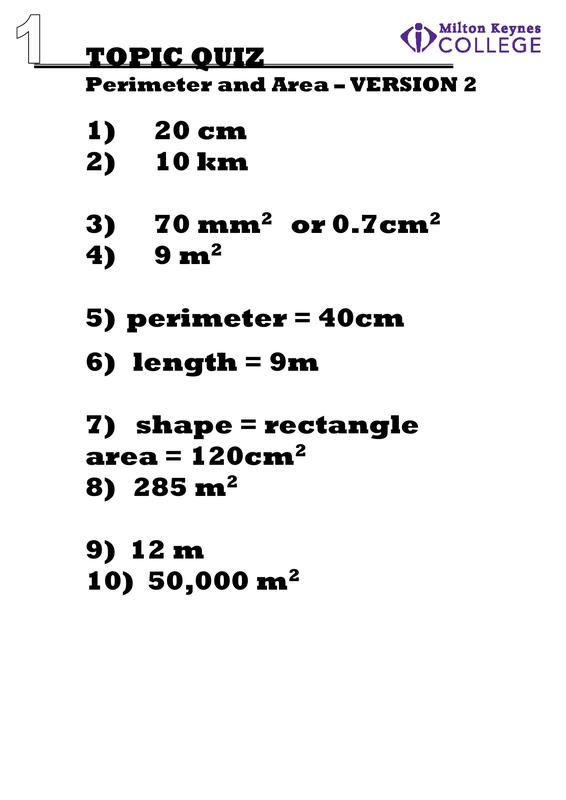 1

Milton Keynes
COLLEGE

TOPIC QUIZ
Perimeter and Area – VERSION 2

1) 20 cm
2) 10 km

3) 70 $mm^2$ or 0.7$cm^2$
4) 9 $m^2$

5) perimeter = 40cm

6) length = 9m

7) shape = rectangle
area = 120$cm^2$
8) 285 $m^2$

9) 12 m
10) 50,000 $m^2$